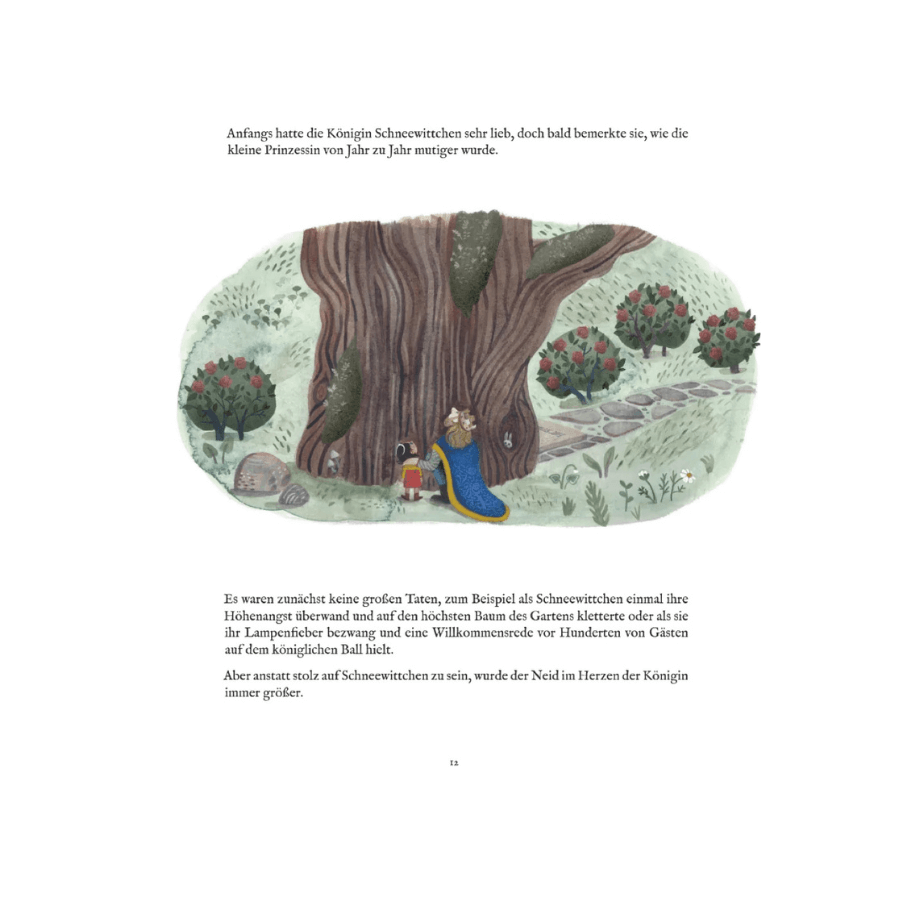 Anfangs hatte die Königin Schneewittchen sehr lieb, doch bald bemerkte sie, wie die kleine Prinzessin von Jahr zu Jahr mutiger wurde.

Es waren zunächst keine großen Taten, zum Beispiel als Schneewittchen einmal ihre Höhenangst überwand und auf den höchsten Baum des Gartens kletterte oder als sie ihr Lampenfieber bezwang und eine Willkommensrede vor Hunderten von Gästen auf dem königlichen Ball hielt.

Aber anstatt stolz auf Schneewittchen zu sein, wurde der Neid im Herzen der Königin immer größer.

12